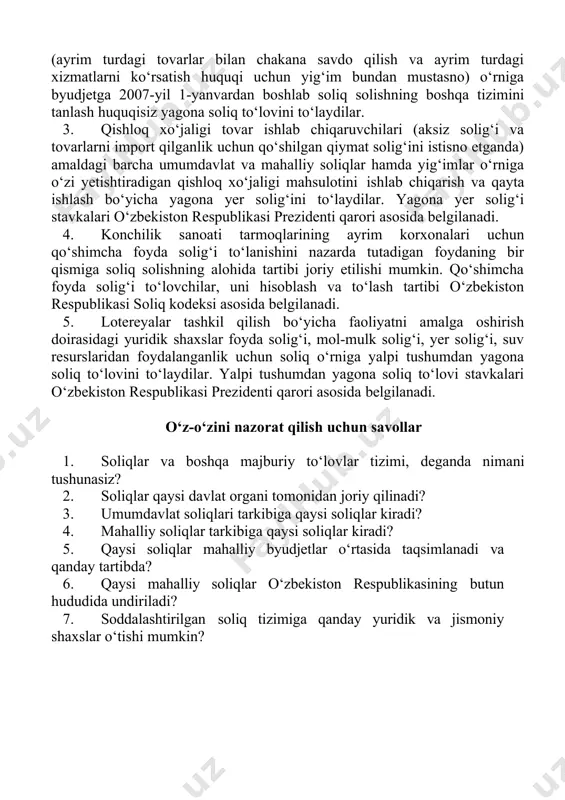 (ayrim turdagi tovarlar bilan chakana savdo qilish va ayrim turdagi xizmatlarni ko‘rsatish huquqi uchun yig‘im bundan mustasno) o‘rniga byudjetga 2007-yil 1-yanvardan boshlab soliq solishning boshqa tizimini tanlash huquqisiz yagona soliq to‘lovini to‘laydilar.

3. Qishloq xo‘jaligi tovar ishlab chiqaruvchilari (aksiz solig‘i va tovarlarni import qilganlik uchun qo‘shilgan qiymat solig‘ini istisno etganda) amaldagi barcha umumdavlat va mahalliy soliqlar hamda yig‘imlar o‘rniga o‘zi yetishtiradigan qishloq xo‘jaligi mahsulotini ishlab chiqarish va qayta ishlash bo‘yicha yagona yer solig‘ini to‘laydilar. Yagona yer solig‘i stavkalari O‘zbekiston Respublikasi Prezidenti qarori asosida belgilanadi.

4. Konchilik sanoati tarmoqlarining ayrim korxonalari uchun qo‘shimcha foyda solig‘i to‘lanishini nazarda tutadigan foydaning bir qismiga soliq solishning alohida tartibi joriy etilishi mumkin. Qo‘shimcha foyda solig‘i to‘lovchilar, uni hisoblash va to‘lash tartibi O‘zbekiston Respublikasi Soliq kodeksi asosida belgilanadi.

5. Lotereyalar tashkil qilish bo‘yicha faoliyatni amalga oshirish doirasidagi yuridik shaxslar foyda solig‘i, mol-mulk solig‘i, yer solig‘i, suv resurslaridan foydalanganlik uchun soliq o‘rniga yalpi tushumdan yagona soliq to‘lovini to‘laydilar. Yalpi tushumdan yagona soliq to‘lovi stavkalari O‘zbekiston Respublikasi Prezidenti qarori asosida belgilanadi.

O‘z-o‘zini nazorat qilish uchun savollar

1. Soliqlar va boshqa majburiy to‘lovlar tizimi, deganda nimani tushunasiz?
2. Soliqlar qaysi davlat organi tomonidan joriy qilinadi?
3. Umumdavlat soliqlari tarkibiga qaysi soliqlar kiradi?
4. Mahalliy soliqlar tarkibiga qaysi soliqlar kiradi?
5. Qaysi soliqlar mahalliy byudjetlar o‘rtasida taqsimlanadi va qanday tartibda?
6. Qaysi mahalliy soliqlar O‘zbekiston Respublikasining butun hududida undiriladi?
7. Soddalashtirilgan soliq tizimiga qanday yuridik va jismoniy shaxslar o‘tishi mumkin?